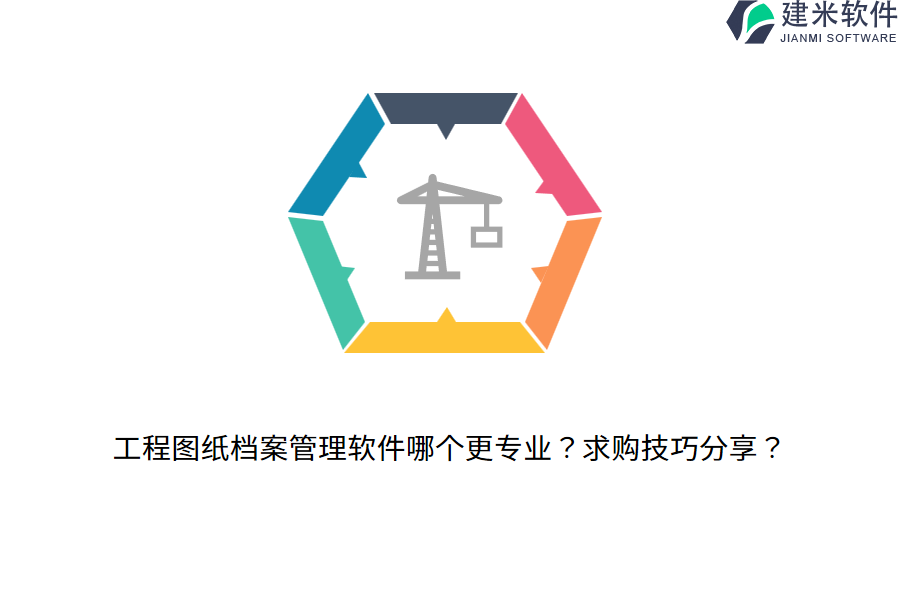 建米软件
JIANMI SOFTWARE

工程图纸档案管理软件哪个更专业？求购技巧分享？